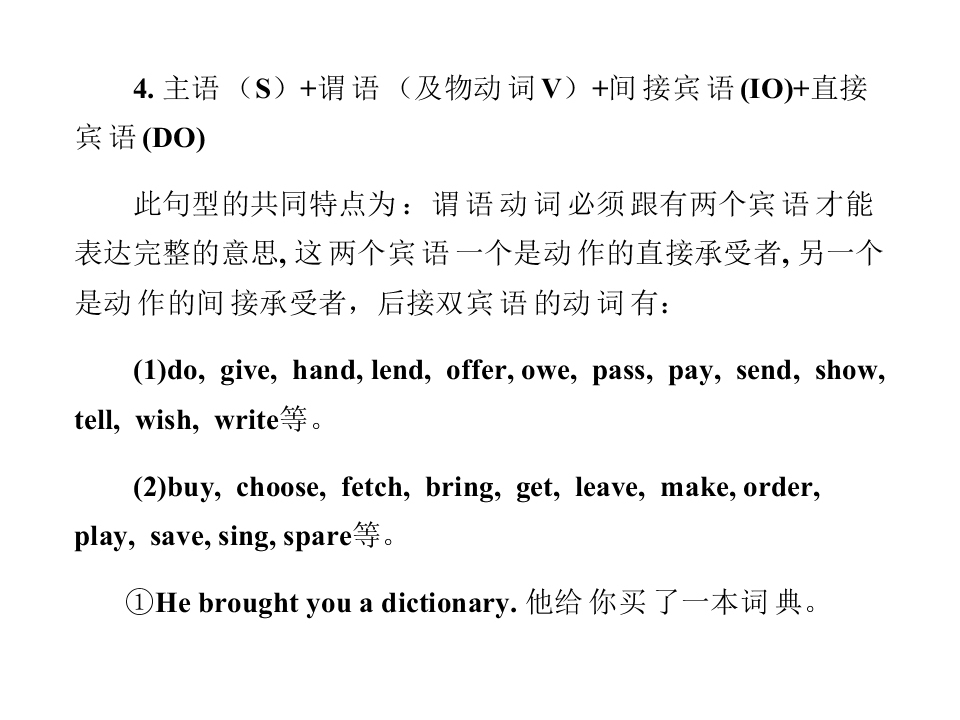 4.主语（S）+谓语（及物动词V）+间接宾语(IO)+直接宾语(DO)

此句型的共同特点为：谓语动词必须跟有两个宾语才能表达完整的意思,这两个宾语一个是动作的直接承受者,另一个是动作的间接承受者，后接双宾语的动词有：

(1)do, give, hand, lend, offer, owe, pass, pay, send, show, tell, wish, write等。

(2)buy, choose, fetch, bring, get, leave, make, order, play, save, sing, spare等。

①He brought you a dictionary.他给你买了一本词典。